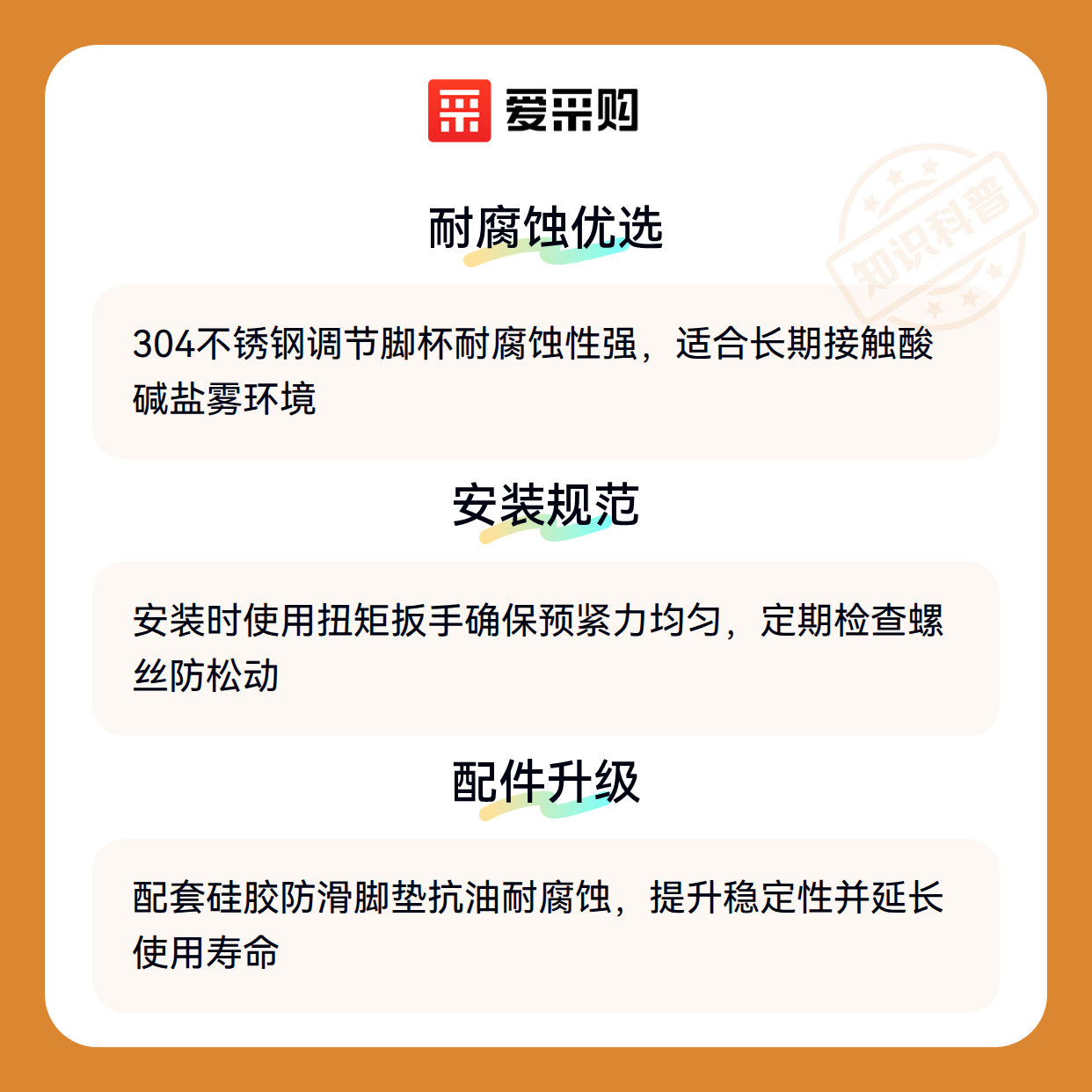 爱采购

耐腐蚀优选

304不锈钢调节脚杯耐腐蚀性强，适合长期接触酸碱盐雾环境

安装规范

安装时使用扭矩扳手确保预紧力均匀，定期检查螺丝防松动

配件升级

配套硅胶防滑脚垫抗油耐腐蚀，提升稳定性并延长使用寿命

知识科普